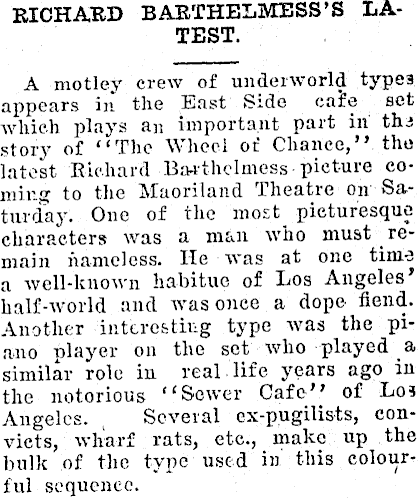 RICHARD BARTHELMESS'S LATEST.

A motley crew of underworld types appears in the East Side cafe set which plays an important part in the story of "The Wheel of Chance," the latest Richard Barthelmess picture coming to the Maoriland Theatre on Saturday. One of the most picturesque characters was a man who must remain nameless. He was at one time a well-known habitue of Los Angeles' half-world and was once a dope fiend. Another interesting type was the piano player on the set who played a similar role in real life years ago in the notorious "Sewer Cafe" of Los Angeles. Several ex-pugilists, convicts, wharf rats, etc., make up the bulk of the type used in this colourful sequence.